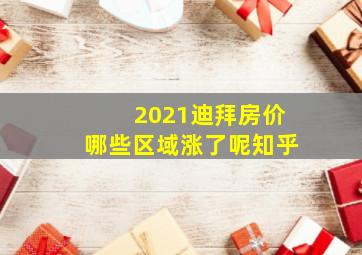 2021迪拜房价
哪些区域涨了呢知乎